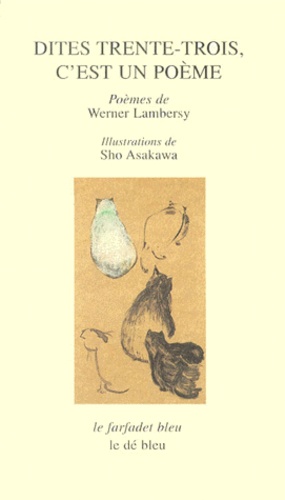 DITES TRENTE-TROIS, C'EST UN POÈME

Poèmes de
Werner Lambersy

Illustrations de
Sho Asakawa

le farfadet bleu
le dé bleu